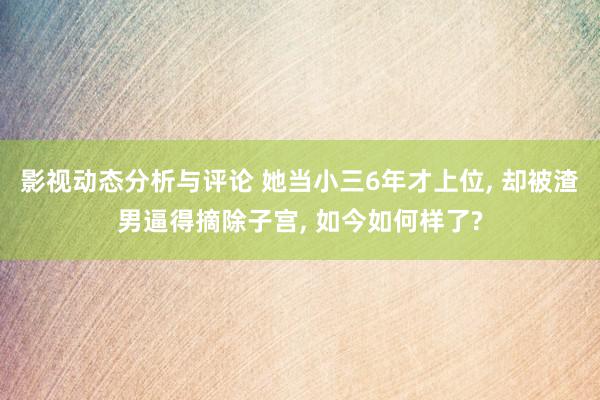 影视动态分析与评论 她当小三6年才上位, 却被渣男逼得摘除子宫, 如今如何样了?